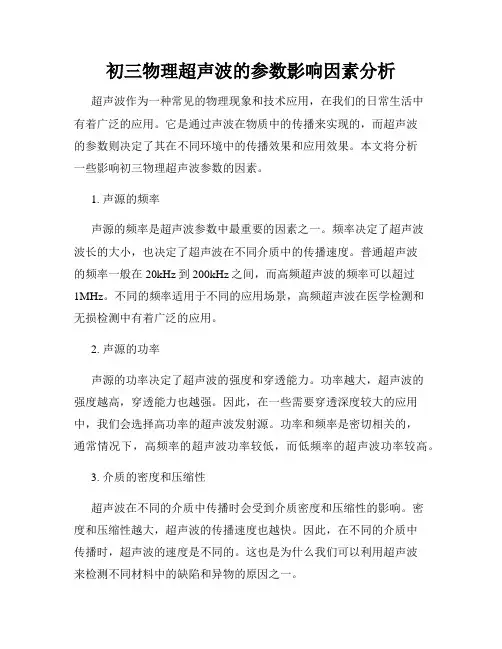 初三物理超声波的参数影响因素分析

超声波作为一种常见的物理现象和技术应用，在我们的日常生活中有着广泛的应用。它是通过声波在物质中的传播来实现的，而超声波的参数则决定了其在不同环境中的传播效果和应用效果。本文将分析一些影响初三物理超声波参数的因素。

1. 声源的频率

声源的频率是超声波参数中最重要的因素之一。频率决定了超声波波长的大小，也决定了超声波在不同介质中的传播速度。普通超声波的频率一般在 20kHz 到 200kHz 之间，而高频超声波的频率可以超过 1MHz。不同的频率适用于不同的应用场景，高频超声波在医学检测和无损检测中有着广泛的应用。

2. 声源的功率

声源的功率决定了超声波的强度和穿透能力。功率越大，超声波的强度越高，穿透能力也越强。因此，在一些需要穿透深度较大的应用中，我们会选择高功率的超声波发射源。功率和频率是密切相关的，通常情况下，高频率的超声波功率较低，而低频率的超声波功率较高。

3. 介质的密度和压缩性

超声波在不同的介质中传播时会受到介质密度和压缩性的影响。密度和压缩性越大，超声波的传播速度也越快。因此，在不同的介质中传播时，超声波的速度是不同的。这也是为什么我们可以利用超声波来检测不同材料中的缺陷和异物的原因之一。